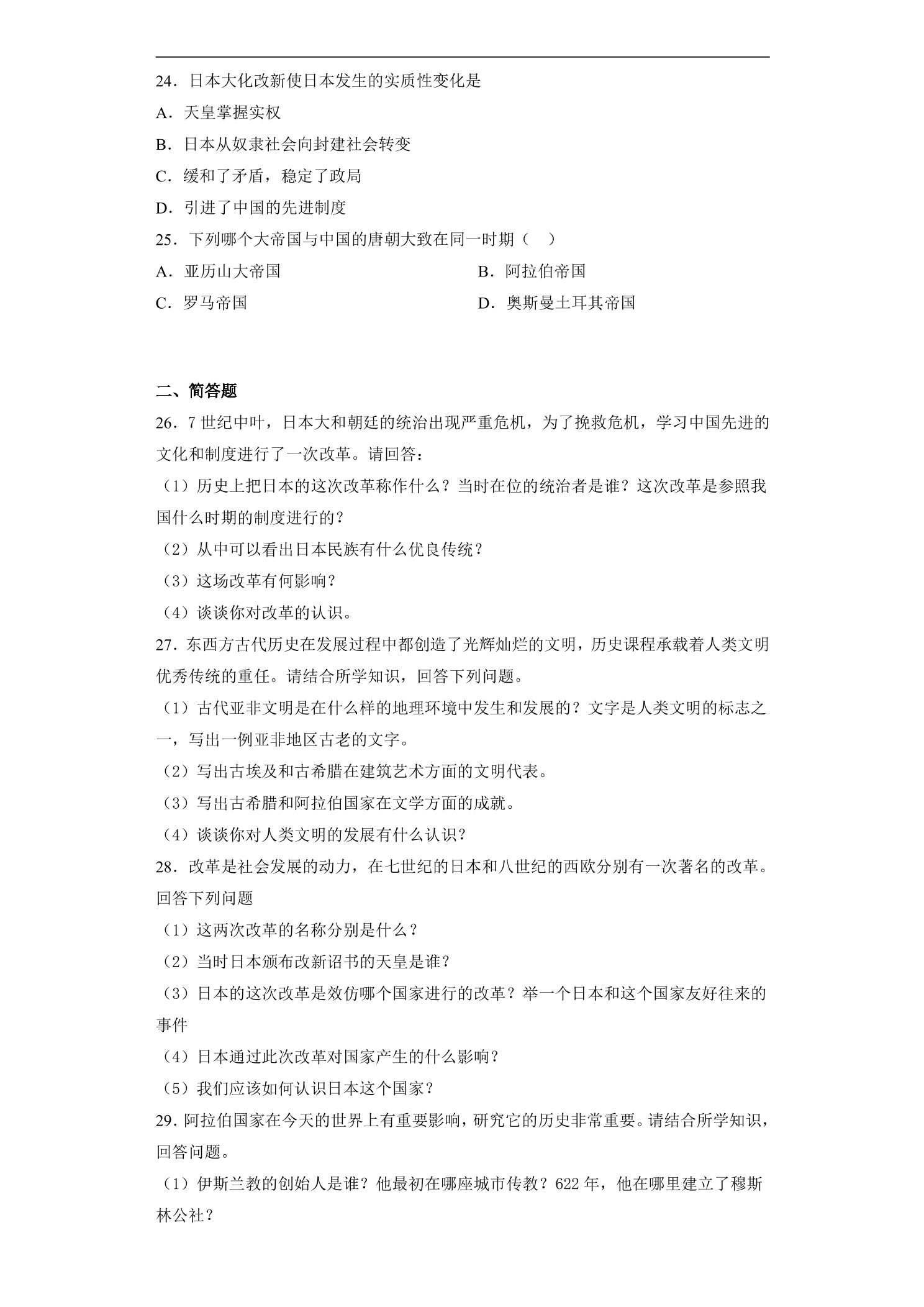 24．日本大化改新使日本发生的实质性变化是

A．天皇掌握实权

B．日本从奴隶社会向封建社会转变

C．缓和了矛盾，稳定了政局

D．引进了中国的先进制度

25．下列哪个大帝国与中国的唐朝大致在同一时期（　）

A．亚历山大帝国　B．阿拉伯帝国

C．罗马帝国　D．奥斯曼土耳其帝国

二、简答题

26．7世纪中叶，日本大和朝廷的统治出现严重危机，为了挽救危机，学习中国先进的文化和制度进行了一次改革。请回答：

（1）历史上把日本的这次改革称作什么？当时在位的统治者是谁？这次改革是参照我国什么时期的制度进行的？

（2）从中可以看出日本民族有什么优良传统？

（3）这场改革有何影响？

（4）谈谈你对改革的认识。

27．东西方古代历史在发展过程中都创造了光辉灿烂的文明，历史课程承载着人类文明优秀传统的重任。请结合所学知识，回答下列问题。

（1）古代亚非文明是在什么样的地理环境中发生和发展的？文字是人类文明的标志之一，写出一例亚非地区古老的文字。

（2）写出古埃及和古希腊在建筑艺术方面的文明代表。

（3）写出古希腊和阿拉伯国家在文学方面的成就。

（4）谈谈你对人类文明的发展有什么认识？

28．改革是社会发展的动力，在七世纪的日本和八世纪的西欧分别有一次著名的改革。回答下列问题

（1）这两次改革的名称分别是什么？

（2）当时日本颁布改新诏书的天皇是谁？

（3）日本的这次改革是效仿哪个国家进行的改革？举一个日本和这个国家友好往来的事件

（4）日本通过此次改革对国家产生的什么影响？

（5）我们应该如何认识日本这个国家？

29．阿拉伯国家在今天的世界上有重要影响，研究它的历史非常重要。请结合所学知识，回答问题。

（1）伊斯兰教的创始人是谁？他最初在哪座城市传教？622年，他在哪里建立了穆斯林公社？